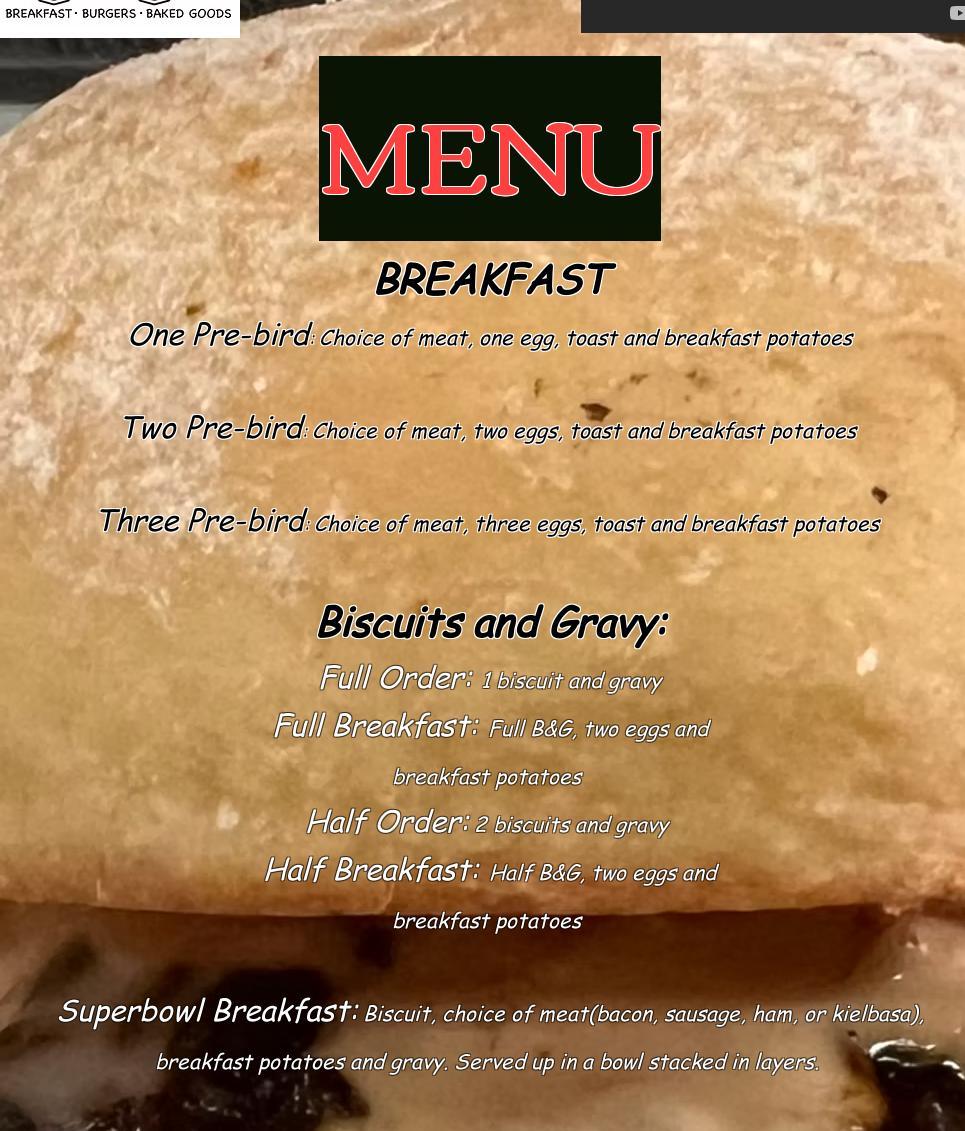 BREAKFAST · BURGERS · BAKED GOODS

MENU

BREAKFAST

One Pre-bird: Choice of meat, one egg, toast and breakfast potatoes

Two Pre-bird: Choice of meat, two eggs, toast and breakfast potatoes

Three Pre-bird: Choice of meat, three eggs, toast and breakfast potatoes

Biscuits and Gravy:

Full Order: 1 biscuit and gravy

Full Breakfast: Full B&G, two eggs and breakfast potatoes

Half Order: 2 biscuits and gravy

Half Breakfast: Half B&G, two eggs and breakfast potatoes

Superbowl Breakfast: Biscuit, choice of meat(bacon, sausage, ham, or kielbasa), breakfast potatoes and gravy. Served up in a bowl stacked in layers.